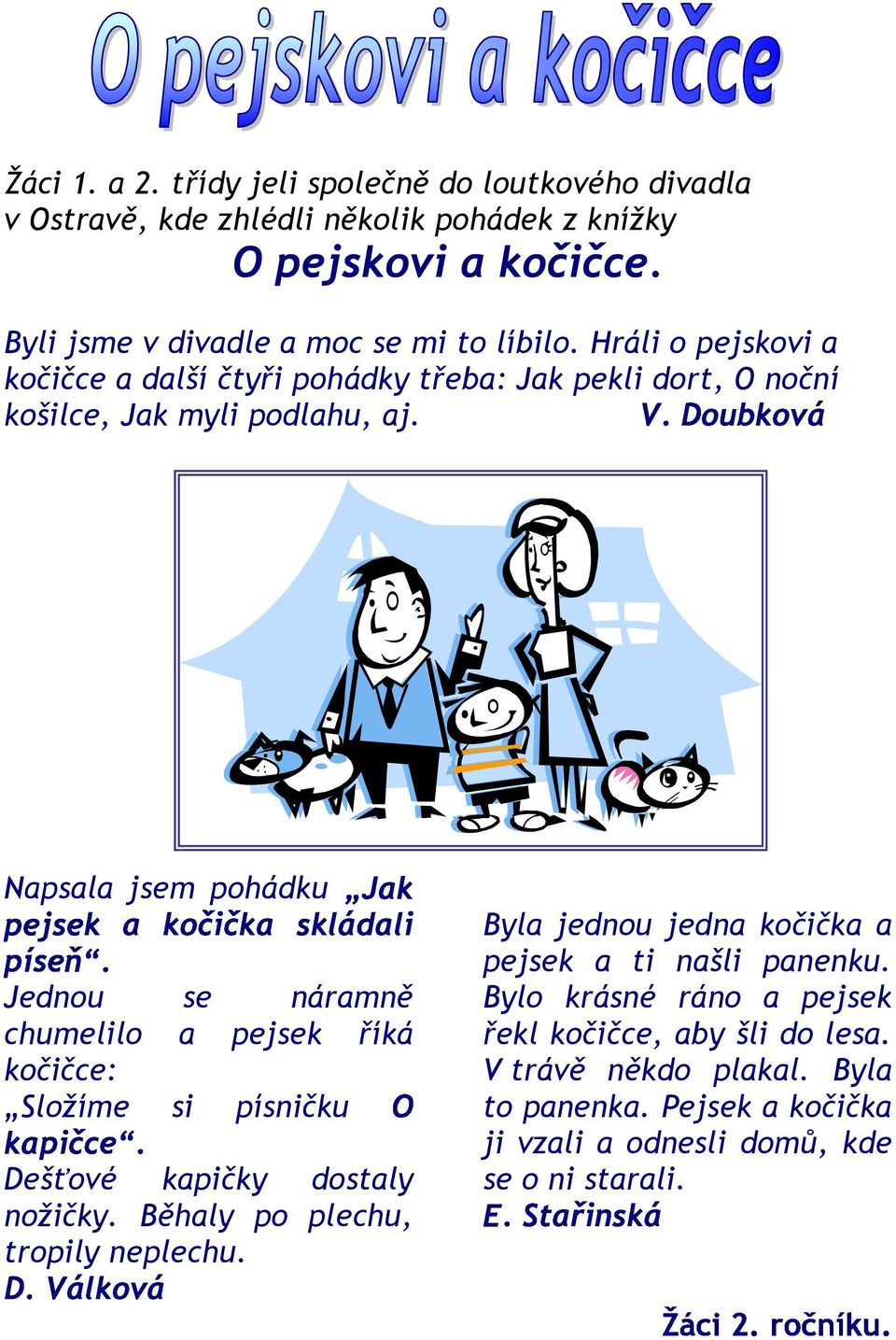 O pejskovi a kočičce

Žáci 1. a 2. třídy jeli společně do loutkového divadla v Ostravě, kde zhlédli několik pohádek z knížky

O pejskovi a kočičce.

Byli jsme v divadle a moc se mi to líbilo. Hráli o pejskovi a kočičce a další čtyři pohádky třeba: Jak pekli dort, O noční košilce, Jak myli podlahu, aj. V. Doubková

Napsala jsem pohádku „Jak pejsek a kočička skládali píseň“.
Jednou se náramně chumelilo a pejsek říká kočičce:
„Složíme si písničku O kapičce“.
Dešťové kapičky dostaly nožičky. Běhaly po plechu, tropily neplechu.
D. Válková

Byla jednou jedna kočička a pejsek a ti našli panenku. Bylo krásné ráno a pejsek řekl kočičce, aby šli do lesa. V trávě někdo plakal. Byla to panenka. Pejsek a kočička ji vzali a odnesli domů, kde se o ni starali.
E. Stařinská

Žáci 2. ročníku.